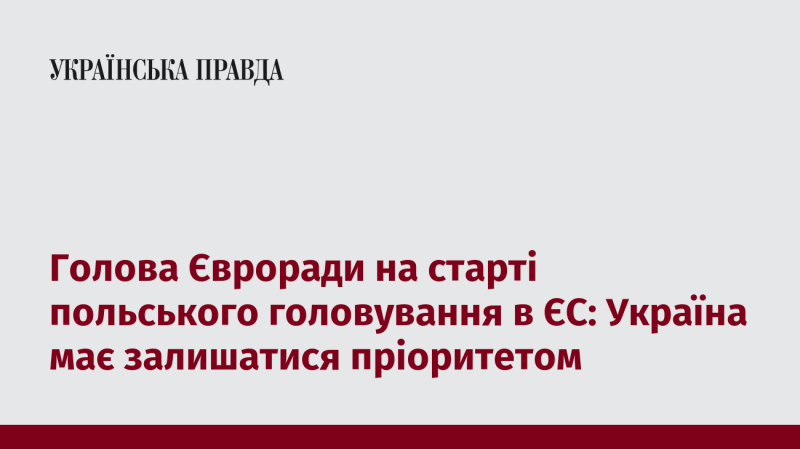 УКРАЇНСЬКА ПРАВДА

Голова Євроради на старті польського головування в ЄС: Україна має залишатися пріоритетом